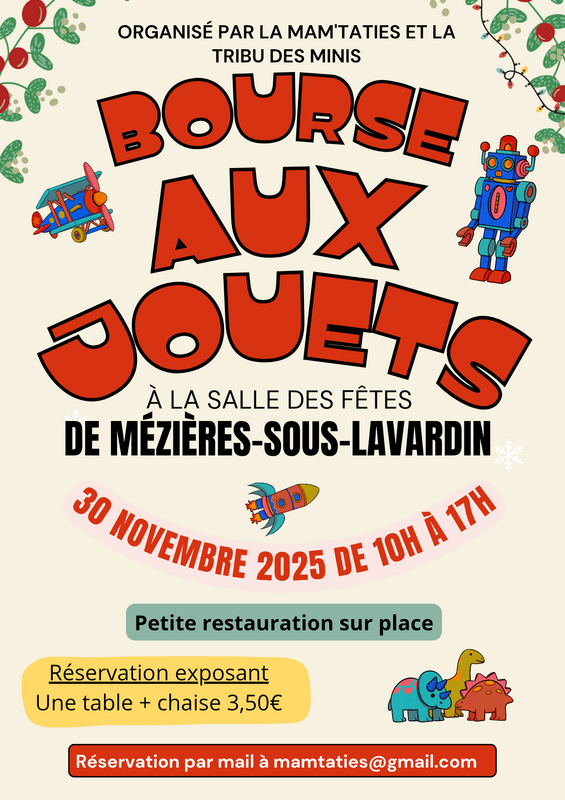 ORGANISÉ PAR LA MAM'TATIES ET LA TRIBU DES MINIS

BOURSE AUX JOUETS

À LA SALLE DES FÊTES
DE MÉZIÈRES-SOUS-LAVARDIN

30 NOVEMBRE 2025 DE 10H À 17H

Petite restauration sur place

Réservation exposant
Une table + chaise 3,50€

Réservation par mail à mamtaties@gmail.com